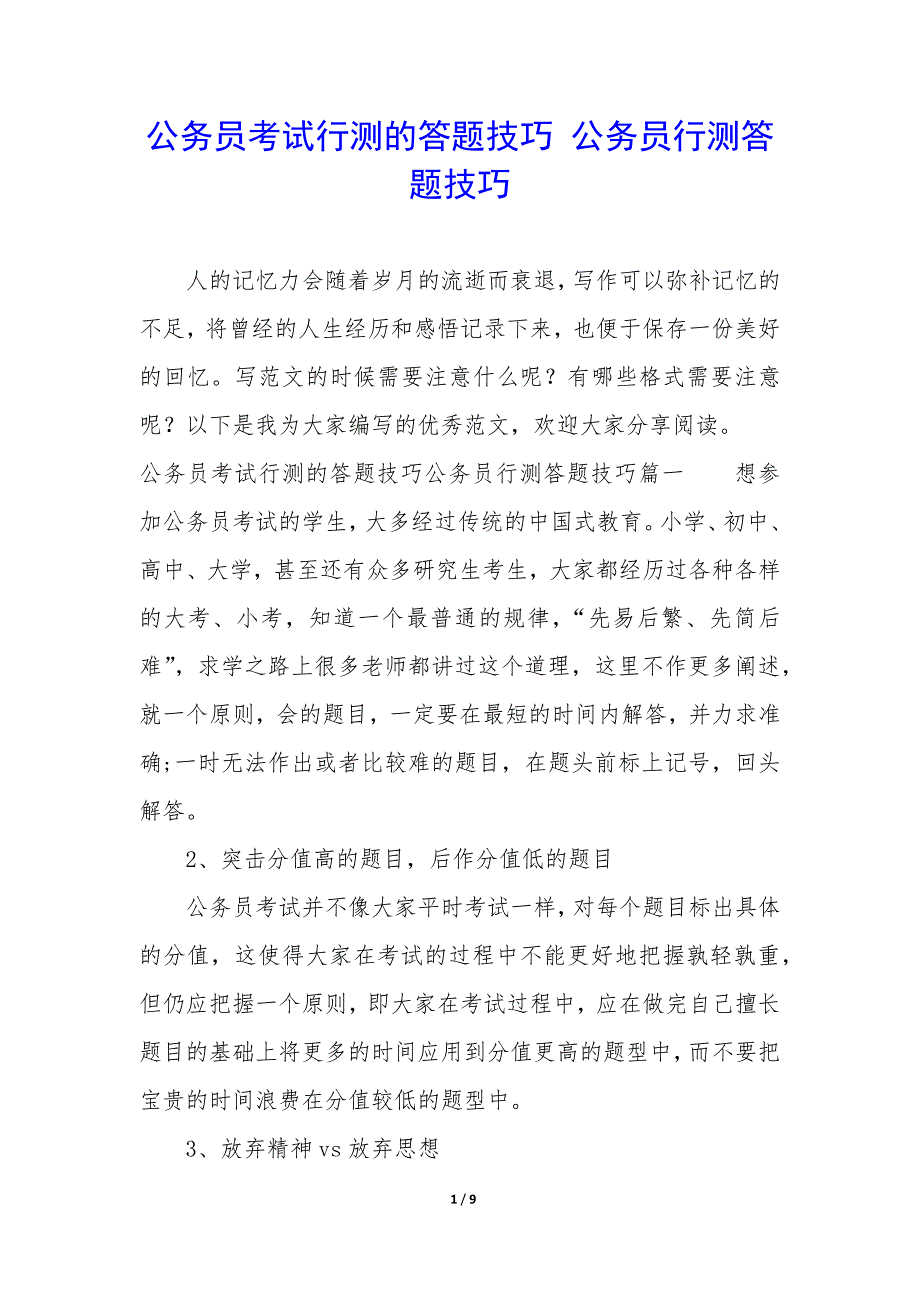 公务员考试行测的答题技巧 公务员行测答题技巧

人的记忆力会随着岁月的流逝而衰退，写作可以弥补记忆的不足，将曾经的人生经历和感悟记录下来，也便于保存一份美好的回忆。写范文的时候需要注意什么呢？有哪些格式需要注意呢？以下是我为大家编写的优秀范文，欢迎大家分享阅读。

公务员考试行测的答题技巧公务员行测答题技巧篇一　　想参加公务员考试的学生，大多经过传统的中国式教育。小学、初中、高中、大学，甚至还有众多研究生考生，大家都经历过各种各样的大考、小考，知道一个最普通的规律，“先易后繁、先简后难”，求学之路上很多老师都讲过这个道理，这里不作更多阐述，就一个原则，会的题目，一定要在最短的时间内解答，并力求准确;一时无法作出或者比较难的题目，在题头前标上记号，回头解答。

2、突击分值高的题目，后作分值低的题目

公务员考试并不像大家平时考试一样，对每个题目标出具体的分值，这使得大家在考试的过程中不能更好地把握孰轻孰重，但仍应把握一个原则，即大家在考试过程中，应在做完自己擅长题目的基础上将更多的时间应用到分值更高的题型中，而不要把宝贵的时间浪费在分值较低的题型中。

3、放弃精神vs放弃思想

1 / 9